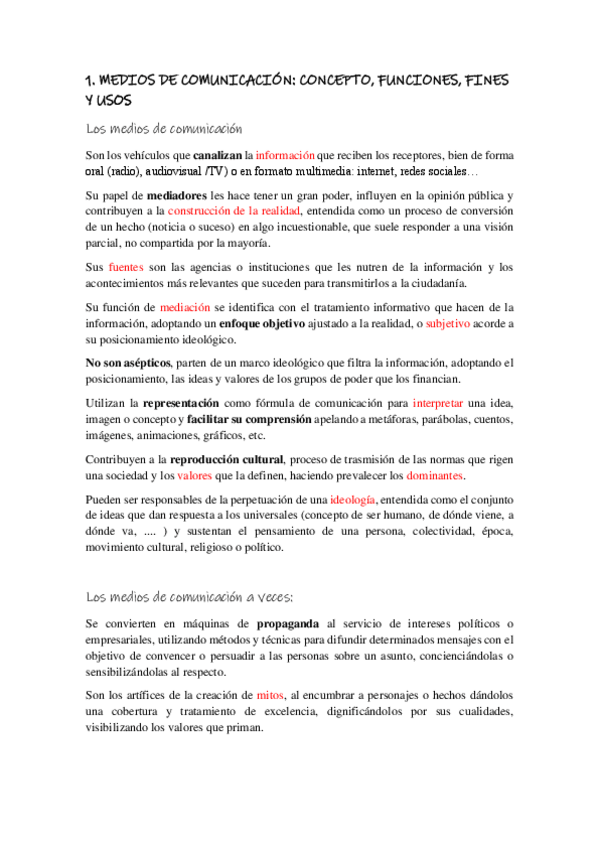 1. MEDIOS DE COMUNICACIÓN: CONCEPTO, FUNCIONES, FINES Y USOS

Los medios de comunicación

Son los vehículos que canalizan la información que reciben los receptores, bien de forma oral (radio), audiovisual /TV) o en formato multimedia: internet, redes sociales…

Su papel de mediadores les hace tener un gran poder, influyen en la opinión pública y contribuyen a la construcción de la realidad, entendida como un proceso de conversión de un hecho (noticia o suceso) en algo incuestionable, que suele responder a una visión parcial, no compartida por la mayoría.

Sus fuentes son las agencias o instituciones que les nutren de la información y los acontecimientos más relevantes que suceden para transmitirlos a la ciudadanía.

Su función de mediación se identifica con el tratamiento informativo que hacen de la información, adoptando un enfoque objetivo ajustado a la realidad, o subjetivo acorde a su posicionamiento ideológico.

No son asépticos, parten de un marco ideológico que filtra la información, adoptando el posicionamiento, las ideas y valores de los grupos de poder que los financian.

Utilizan la representación como fórmula de comunicación para interpretar una idea, imagen o concepto y facilitar su comprensión apelando a metáforas, parábolas, cuentos, imágenes, animaciones, gráficos, etc.

Contribuyen a la reproducción cultural, proceso de trasmisión de las normas que rigen una sociedad y los valores que la definen, haciendo prevalecer los dominantes.

Pueden ser responsables de la perpetuación de una ideología, entendida como el conjunto de ideas que dan respuesta a los universales (concepto de ser humano, de dónde viene, a dónde va, .... ) y sustentan el pensamiento de una persona, colectividad, época, movimiento cultural, religioso o político.

Los medios de comunicación a veces:

Se convierten en máquinas de propaganda al servicio de intereses políticos o empresariales, utilizando métodos y técnicas para difundir determinados mensajes con el objetivo de convencer o persuadir a las personas sobre un asunto, concienciándolas o sensibilizándolas al respecto.

Son los artífices de la creación de mitos, al encumbrar a personajes o hechos dándolos una cobertura y tratamiento de excelencia, dignificándolos por sus cualidades, visibilizando los valores que priman.